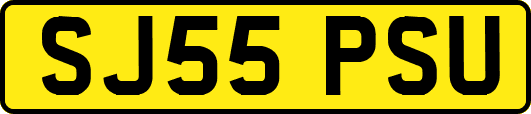 SJ55 PSU